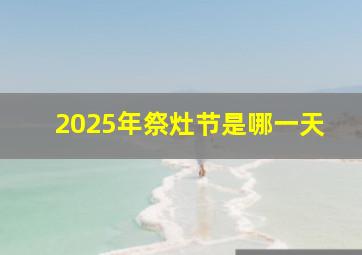 2025年祭灶节是哪一天